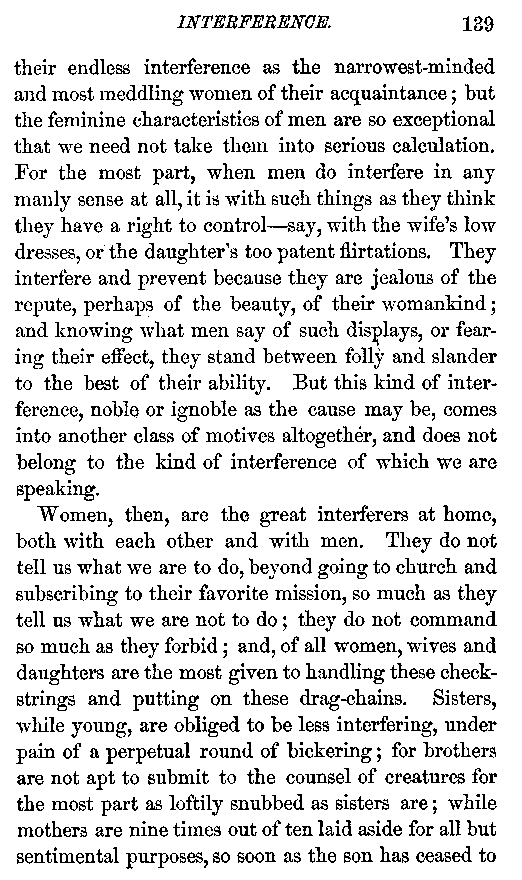 INTERFERENCE. 139

their endless interference as the narrowest-minded and most meddling women of their acquaintance; but the feminine characteristics of men are so exceptional that we need not take them into serious calculation. For the most part, when men do interfere in any manly sense at all, it is with such things as they think they have a right to control—say, with the wife's low dresses, or the daughter's too patent flirtations. They interfere and prevent because they are jealous of the repute, perhaps of the beauty, of their womankind; and knowing what men say of such displays, or fearing their effect, they stand between folly and slander to the best of their ability. But this kind of interference, noble or ignoble as the cause may be, comes into another class of motives altogether, and does not belong to the kind of interference of which we are speaking.

Women, then, are the great interferers at home, both with each other and with men. They do not tell us what we are to do, beyond going to church and subscribing to their favorite mission, so much as they tell us what we are not to do; they do not command so much as they forbid; and, of all women, wives and daughters are the most given to handling these check-strings and putting on these drag-chains. Sisters, while young, are obliged to be less interfering, under pain of a perpetual round of bickering; for brothers are not apt to submit to the counsel of creatures for the most part as loftily snubbed as sisters are; while mothers are nine times out of ten laid aside for all but sentimental purposes, so soon as the son has ceased to